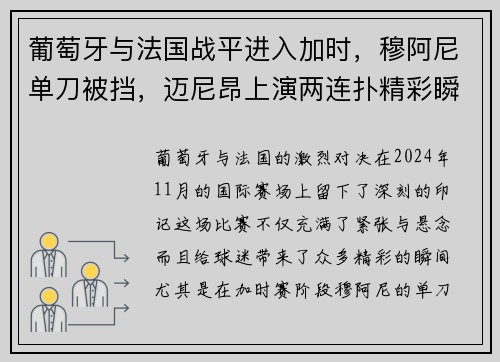 葡萄牙与法国战平进入加时，穆阿尼单刀被挡，迈尼昂上演两连扑精彩瞬

葡萄牙与法国的激烈对决在2024年11月的国际赛场上留下了深刻的印记这场比赛不仅充满了紧张与悬念而且给球迷带来了众多精彩的瞬间尤其是在加时赛阶段穆阿尼的单刀